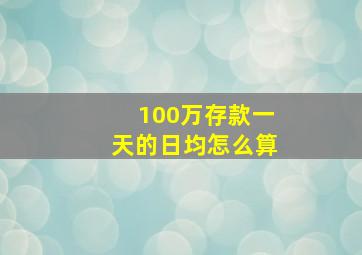 100万存款一天的日均怎么算